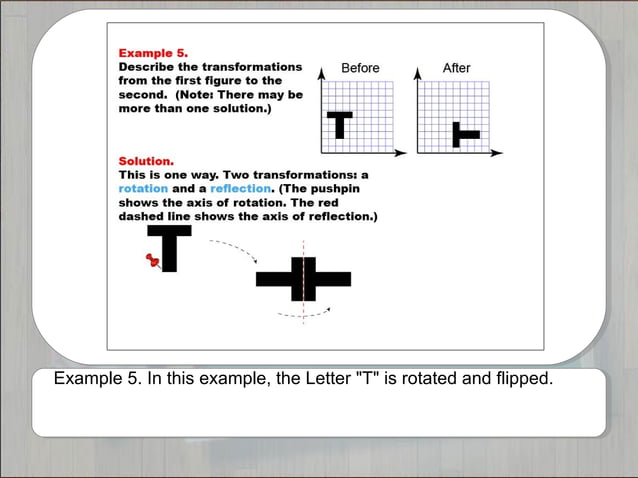 Example 5.
Describe the transformations from the first figure to the second. (Note: There may be more than one solution.)

Before

After

Solution.
This is one way. Two transformations: a rotation and a reflection. (The pushpin shows the axis of rotation. The red dashed line shows the axis of reflection.)

Example 5. In this example, the Letter "T" is rotated and flipped.